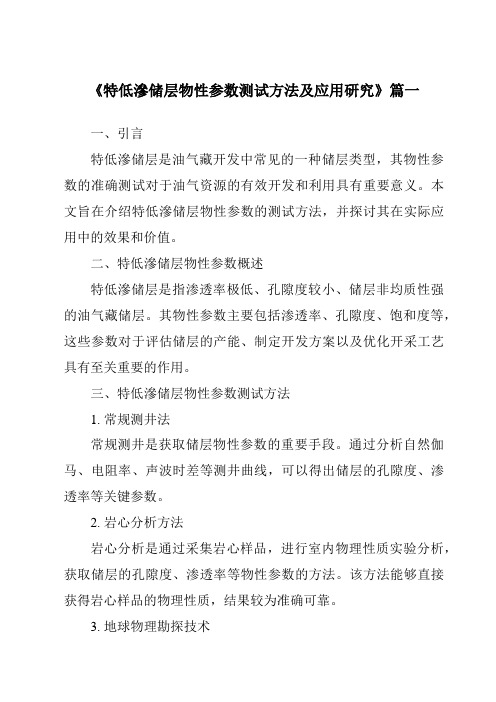 《特低渗储层物性参数测试方法及应用研究》篇一

一、引言

特低渗储层是油气藏开发中常见的一种储层类型，其物性参数的准确测试对于油气资源的有效开发和利用具有重要意义。本文旨在介绍特低渗储层物性参数的测试方法，并探讨其在实际应用中的效果和价值。

二、特低渗储层物性参数概述

特低渗储层是指渗透率极低、孔隙度较小、储层非均质性强的油气藏储层。其物性参数主要包括渗透率、孔隙度、饱和度等，这些参数对于评估储层的产能、制定开发方案以及优化开采工艺具有至关重要的作用。

三、特低渗储层物性参数测试方法

1. 常规测井法

常规测井是获取储层物性参数的重要手段。通过分析自然伽马、电阻率、声波时差等测井曲线，可以得出储层的孔隙度、渗透率等关键参数。

2. 岩心分析方法

岩心分析是通过采集岩心样品，进行室内物理性质实验分析，获取储层的孔隙度、渗透率等物性参数的方法。该方法能够直接获得岩心样品的物理性质，结果较为准确可靠。

3. 地球物理勘探技术